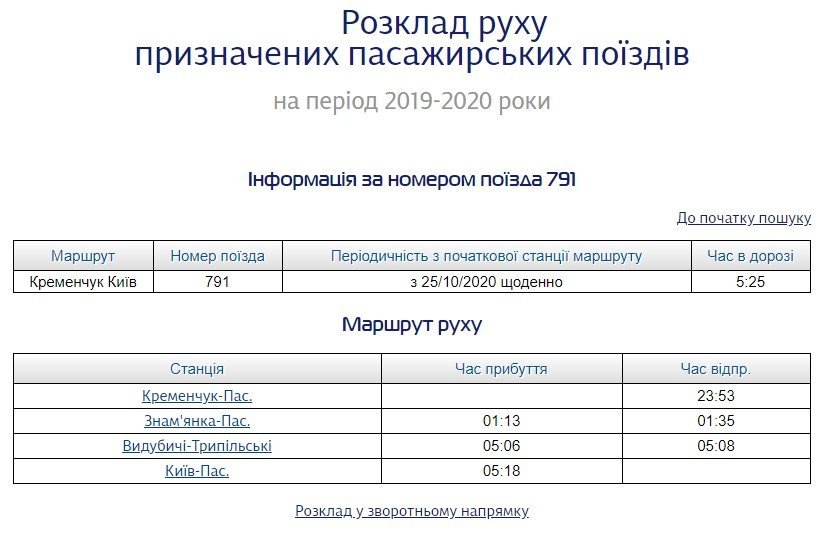 Розклад руху
призначених пасажирських поїздів

на період 2019-2020 роки

Інформація за номером поїзда 791

До початку пошуку

| Маршрут | Номер поїзда | Періодичність з початкової станції маршруту | Час в дорозі |
|---|---|---|---|
| Кременчук Київ | 791 | з 25/10/2020 щоденно | 5:25 |

Маршрут руху

| Станція | Час прибуття | Час відпр. |
|---|---|---|
| Кременчук-Пас. | | 23:53 |
| Знам'янка-Пас. | 01:13 | 01:35 |
| Видубичі-Трипільські | 05:06 | 05:08 |
| Київ-Пас. | 05:18 | |

Розклад у зворотньому напрямку